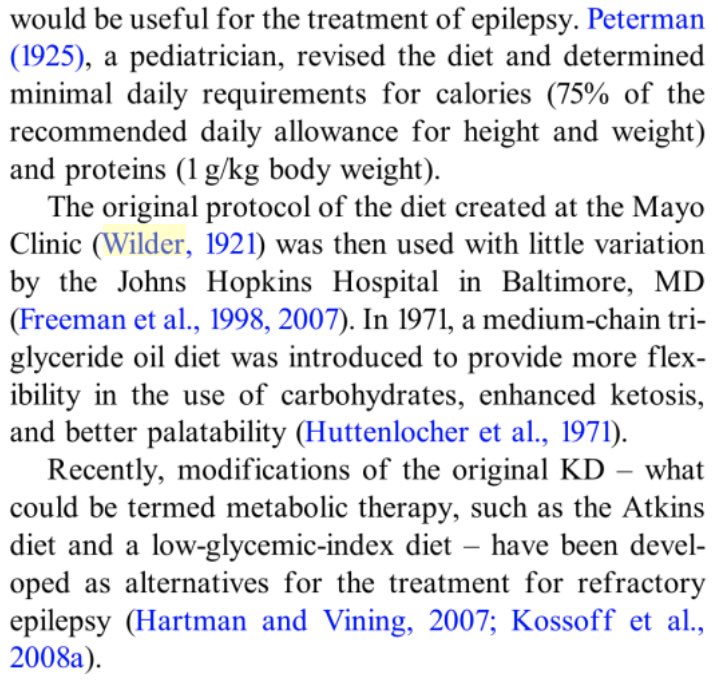 would be useful for the treatment of epilepsy. Peterman (1925), a pediatrician, revised the diet and determined minimal daily requirements for calories (75% of the recommended daily allowance for height and weight) and proteins (1 g/kg body weight).

The original protocol of the diet created at the Mayo Clinic (Wilder, 1921) was then used with little variation by the Johns Hopkins Hospital in Baltimore, MD (Freeman et al., 1998, 2007). In 1971, a medium-chain triglyceride oil diet was introduced to provide more flexibility in the use of carbohydrates, enhanced ketosis, and better palatability (Huttenlocher et al., 1971).

Recently, modifications of the original KD – what could be termed metabolic therapy, such as the Atkins diet and a low-glycemic-index diet – have been developed as alternatives for the treatment for refractory epilepsy (Hartman and Vining, 2007; Kossoff et al., 2008a).